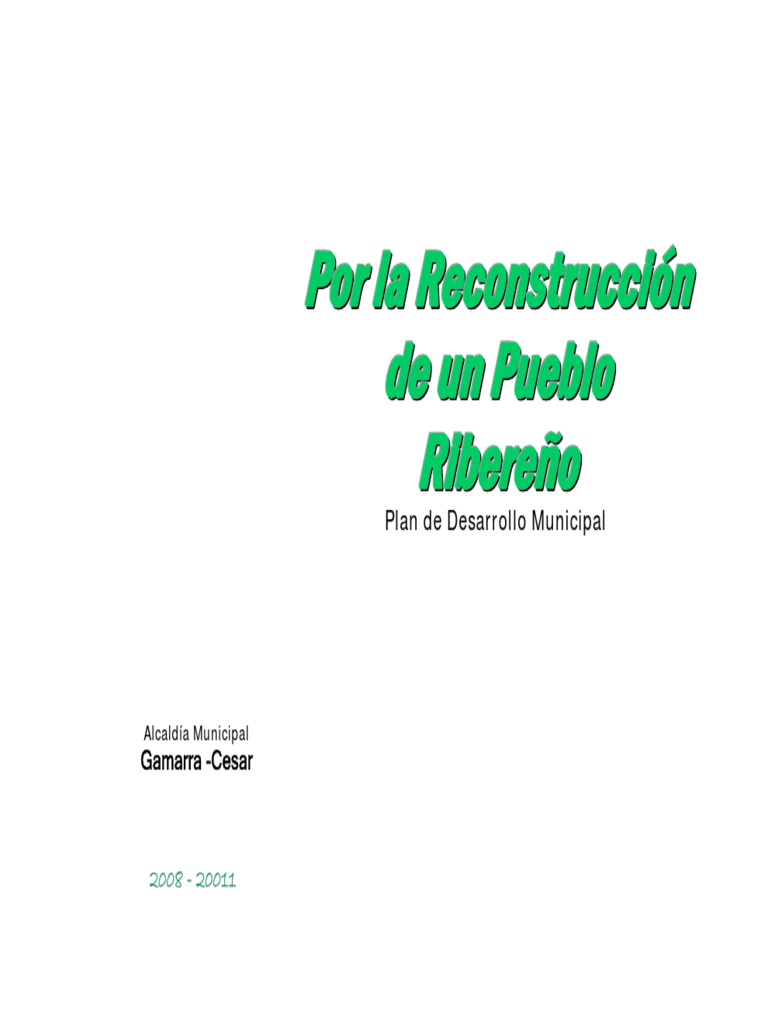 Por la Reconstrucción
de un Pueblo
Ribereño

Plan de Desarrollo Municipal

Alcaldía Municipal
Gamarra -Cesar

2008 - 20011